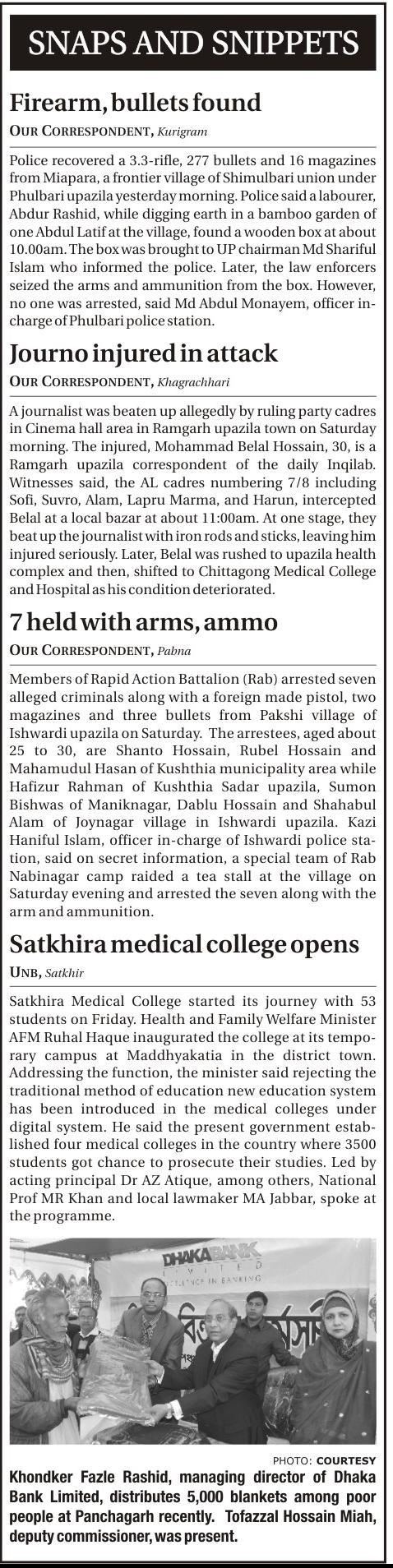 SNAPS AND SNIPPETS

Firearm, bullets found

OUR CORRESPONDENT, Kurigram

Police recovered a 3.3-rifle, 277 bullets and 16 magazines from Miapara, a frontier village of Shimulbari union under Phulbari upazila yesterday morning. Police said a labourer, Abdur Rashid, while digging earth in a bamboo garden of one Abdul Latif at the village, found a wooden box at about 10.00am. The box was brought to UP chairman Md Shariful Islam who informed the police. Later, the law enforcers seized the arms and ammunition from the box. However, no one was arrested, said Md Abdul Monayem, officer in-charge of Phulbari police station.

Journo injured in attack

OUR CORRESPONDENT, Khagrachhari

A journalist was beaten up allegedly by ruling party cadres in Cinema hall area in Ramgarh upazila town on Saturday morning. The injured, Mohammad Belal Hossain, 30, is a Ramgarh upazila correspondent of the daily Inqilab. Witnesses said, the AL cadres numbering 7/8 including Sofi, Suvro, Alam, Lapru Marma, and Harun, intercepted Belal at a local bazar at about 11:00am. At one stage, they beat up the journalist with iron rods and sticks, leaving him injured seriously. Later, Belal was rushed to upazila health complex and then, shifted to Chittagong Medical College and Hospital as his condition deteriorated.

7 held with arms, ammo

OUR CORRESPONDENT, Pabna

Members of Rapid Action Battalion (Rab) arrested seven alleged criminals along with a foreign made pistol, two magazines and three bullets from Pakshi village of Ishwardi upazila on Saturday. The arrestees, aged about 25 to 30, are Shanto Hossain, Rubel Hossain and Mahamudul Hasan of Kushthia municipality area while Hafizur Rahman of Kushthia Sadar upazila, Sumon Bishwas of Maniknagar, Dablu Hossain and Shahabul Alam of Joynagar village in Ishwardi upazila. Kazi Haniful Islam, officer in-charge of Ishwardi police station, said on secret information, a special team of Rab Nabinagar camp raided a tea stall at the village on Saturday evening and arrested the seven along with the arm and ammunition.

Satkhira medical college opens

UNB, Satkhir

Satkhira Medical College started its journey with 53 students on Friday. Health and Family Welfare Minister AFM Ruhal Haque inaugurated the college at its temporary campus at Maddhyakatia in the district town. Addressing the function, the minister said rejecting the traditional method of education new education system has been introduced in the medical colleges under digital system. He said the present government established four medical colleges in the country where 3500 students got chance to prosecute their studies. Led by acting principal Dr AZ Atique, among others, National Prof MR Khan and local lawmaker MA Jabbar, spoke at the programme.

DHAKA BANK LIMITED EXCELLENCE IN BANKING

PHOTO: COURTESY

Khondker Fazle Rashid, managing director of Dhaka Bank Limited, distributes 5,000 blankets among poor people at Panchagarh recently. Tofazzal Hossain Miah, deputy commissioner, was present.